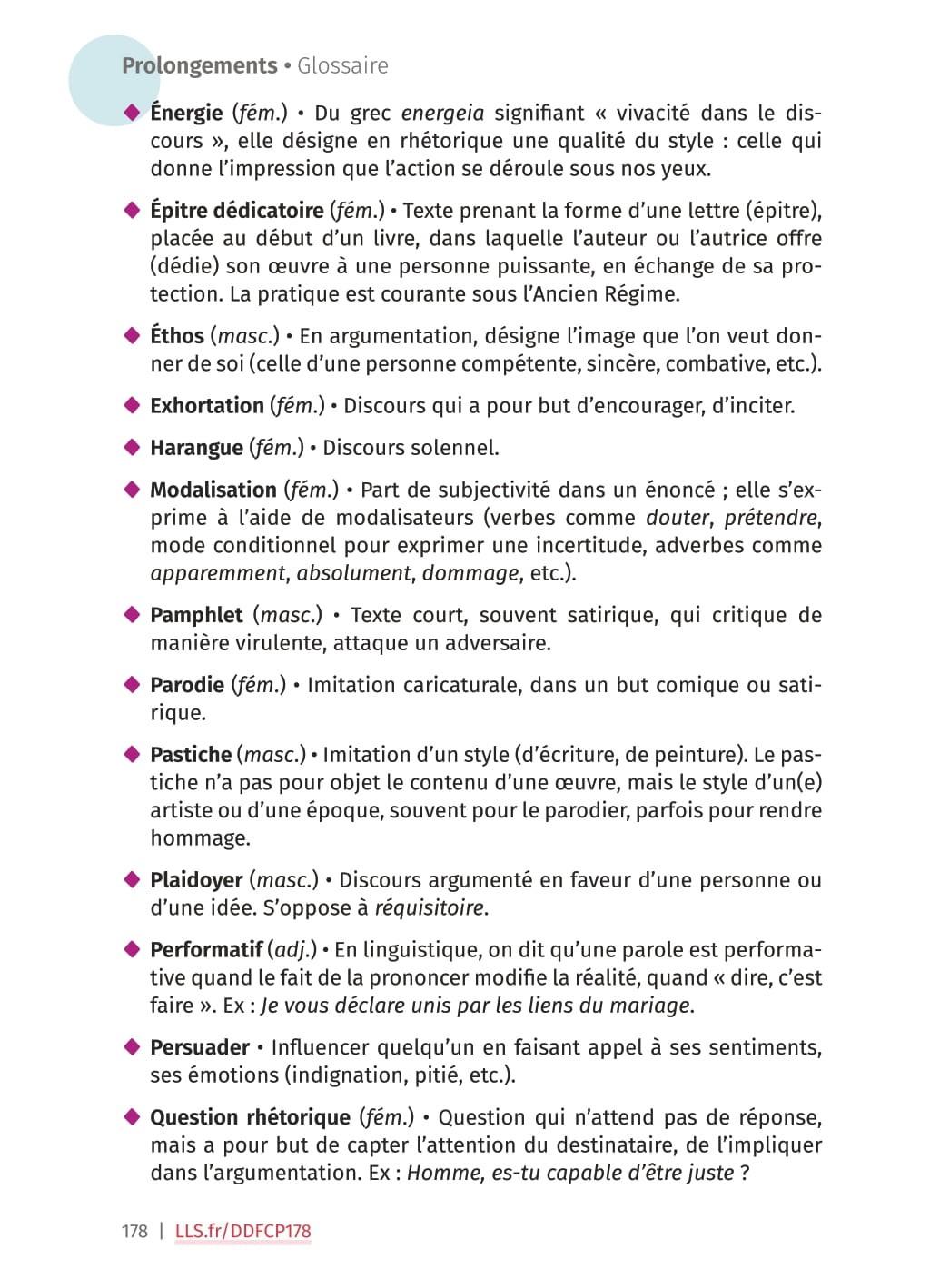 Prolongements • Glossaire

◆ Énergie (fém.) • Du grec energeia signifiant « vivacité dans le discours », elle désigne en rhétorique une qualité du style : celle qui donne l'impression que l'action se déroule sous nos yeux.

◆ Épitre dédicatoire (fém.) • Texte prenant la forme d'une lettre (épitre), placée au début d'un livre, dans laquelle l'auteur ou l'autrice offre (dédie) son œuvre à une personne puissante, en échange de sa protection. La pratique est courante sous l'Ancien Régime.

◆ Éthos (masc.) • En argumentation, désigne l'image que l'on veut donner de soi (celle d'une personne compétente, sincère, combative, etc.).

◆ Exhortation (fém.) • Discours qui a pour but d'encourager, d'inciter.

◆ Harangue (fém.) • Discours solennel.

◆ Modalisation (fém.) • Part de subjectivité dans un énoncé ; elle s'exprime à l'aide de modalisateurs (verbes comme douter, prétendre, mode conditionnel pour exprimer une incertitude, adverbes comme apparemment, absolument, dommage, etc.).

◆ Pamphlet (masc.) • Texte court, souvent satirique, qui critique de manière virulente, attaque un adversaire.

◆ Parodie (fém.) • Imitation caricaturale, dans un but comique ou satirique.

◆ Pastiche (masc.) • Imitation d'un style (d'écriture, de peinture). Le pastiche n'a pas pour objet le contenu d'une œuvre, mais le style d'un(e) artiste ou d'une époque, souvent pour le parodier, parfois pour rendre hommage.

◆ Plaidoyer (masc.) • Discours argumenté en faveur d'une personne ou d'une idée. S'oppose à réquisitoire.

◆ Performatif (adj.) • En linguistique, on dit qu'une parole est performative quand le fait de la prononcer modifie la réalité, quand « dire, c'est faire ». Ex : Je vous déclare unis par les liens du mariage.

◆ Persuader • Influencer quelqu'un en faisant appel à ses sentiments, ses émotions (indignation, pitié, etc.).

◆ Question rhétorique (fém.) • Question qui n'attend pas de réponse, mais a pour but de capter l'attention du destinataire, de l'impliquer dans l'argumentation. Ex : Homme, es-tu capable d'être juste ?

178 | LLS.fr/DDFCP178